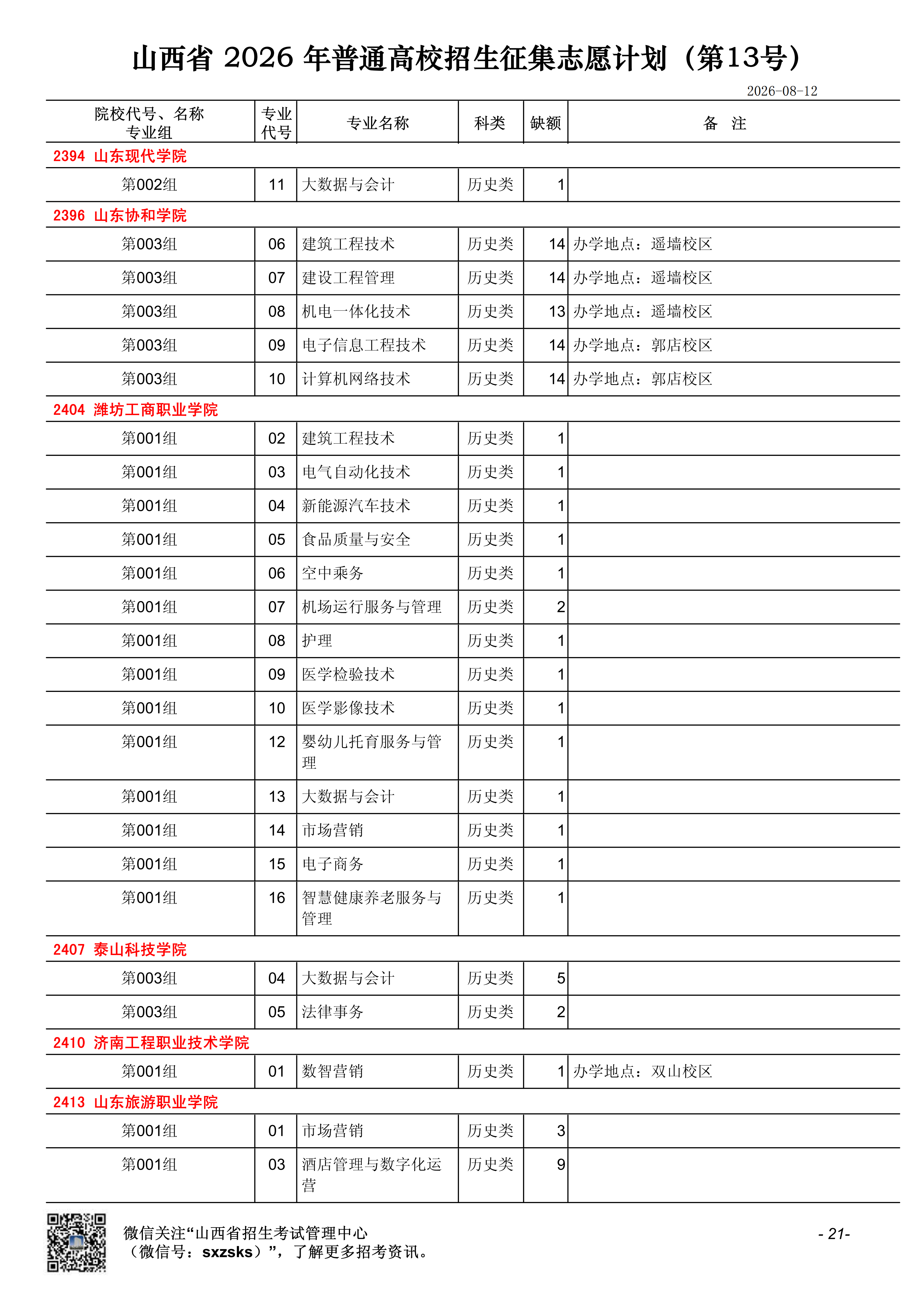 山西省 2026 年普通高校招生征集志愿计划（第13号）

2026-08-12

| 院校代号、名称 专业组 | 专业代号 | 专业名称 | 科类 | 缺额 | 备 注 |
|---|---|---|---|---|---|
| 2394 山东现代学院 | | | | | |
| 第002组 | 11 | 大数据与会计 | 历史类 | 1 | |
| 2396 山东协和学院 | | | | | |
| 第003组 | 06 | 建筑工程技术 | 历史类 | 14 | 办学地点：遥墙校区 |
| 第003组 | 07 | 建设工程管理 | 历史类 | 14 | 办学地点：遥墙校区 |
| 第003组 | 08 | 机电一体化技术 | 历史类 | 13 | 办学地点：遥墙校区 |
| 第003组 | 09 | 电子信息工程技术 | 历史类 | 14 | 办学地点：郭店校区 |
| 第003组 | 10 | 计算机网络技术 | 历史类 | 14 | 办学地点：郭店校区 |
| 2404 潍坊工商职业学院 | | | | | |
| 第001组 | 02 | 建筑工程技术 | 历史类 | 1 | |
| 第001组 | 03 | 电气自动化技术 | 历史类 | 1 | |
| 第001组 | 04 | 新能源汽车技术 | 历史类 | 1 | |
| 第001组 | 05 | 食品质量与安全 | 历史类 | 1 | |
| 第001组 | 06 | 空中乘务 | 历史类 | 1 | |
| 第001组 | 07 | 机场运行服务与管理 | 历史类 | 2 | |
| 第001组 | 08 | 护理 | 历史类 | 1 | |
| 第001组 | 09 | 医学检验技术 | 历史类 | 1 | |
| 第001组 | 10 | 医学影像技术 | 历史类 | 1 | |
| 第001组 | 12 | 婴幼儿托育服务与管理 | 历史类 | 1 | |
| 第001组 | 13 | 大数据与会计 | 历史类 | 1 | |
| 第001组 | 14 | 市场营销 | 历史类 | 1 | |
| 第001组 | 15 | 电子商务 | 历史类 | 1 | |
| 第001组 | 16 | 智慧健康养老服务与管理 | 历史类 | 1 | |
| 2407 泰山科技学院 | | | | | |
| 第003组 | 04 | 大数据与会计 | 历史类 | 5 | |
| 第003组 | 05 | 法律事务 | 历史类 | 2 | |
| 2410 济南工程职业技术学院 | | | | | |
| 第001组 | 01 | 数智营销 | 历史类 | 1 | 办学地点：双山校区 |
| 2413 山东旅游职业学院 | | | | | |
| 第001组 | 01 | 市场营销 | 历史类 | 3 | |
| 第001组 | 03 | 酒店管理与数字化运营 | 历史类 | 9 | |

微信关注“山西省招生考试管理中心（微信号：sxzsks）”，了解更多招考资讯。

- 21-